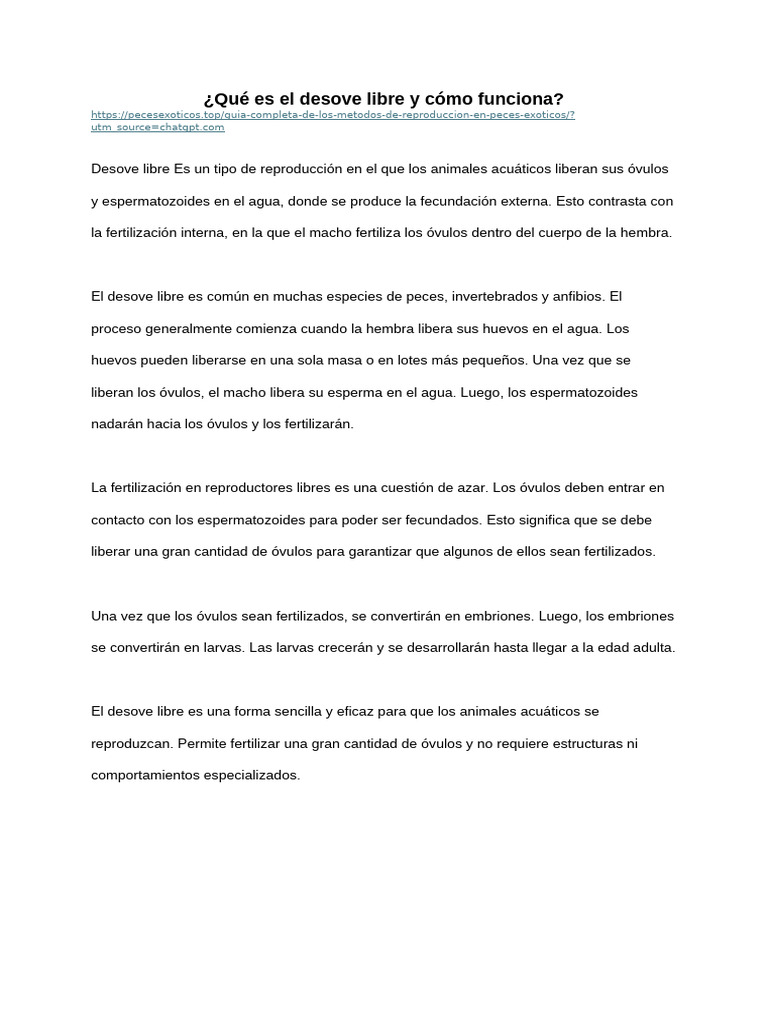 ¿Qué es el desove libre y cómo funciona?
https://pecesexoticos.top/guia-completa-de-los-metodos-de-reproduccion-en-peces-exoticos/?utm_source=chatgpt.com

Desove libre Es un tipo de reproducción en el que los animales acuáticos liberan sus óvulos y espermatozoides en el agua, donde se produce la fecundación externa. Esto contrasta con la fertilización interna, en la que el macho fertiliza los óvulos dentro del cuerpo de la hembra.

El desove libre es común en muchas especies de peces, invertebrados y anfibios. El proceso generalmente comienza cuando la hembra libera sus huevos en el agua. Los huevos pueden liberarse en una sola masa o en lotes más pequeños. Una vez que se liberan los óvulos, el macho libera su esperma en el agua. Luego, los espermatozoides nadarán hacia los óvulos y los fertilizarán.

La fertilización en reproductores libres es una cuestión de azar. Los óvulos deben entrar en contacto con los espermatozoides para poder ser fecundados. Esto significa que se debe liberar una gran cantidad de óvulos para garantizar que algunos de ellos sean fertilizados.

Una vez que los óvulos sean fertilizados, se convertirán en embriones. Luego, los embriones se convertirán en larvas. Las larvas crecerán y se desarrollarán hasta llegar a la edad adulta.

El desove libre es una forma sencilla y eficaz para que los animales acuáticos se reproduzcan. Permite fertilizar una gran cantidad de óvulos y no requiere estructuras ni comportamientos especializados.